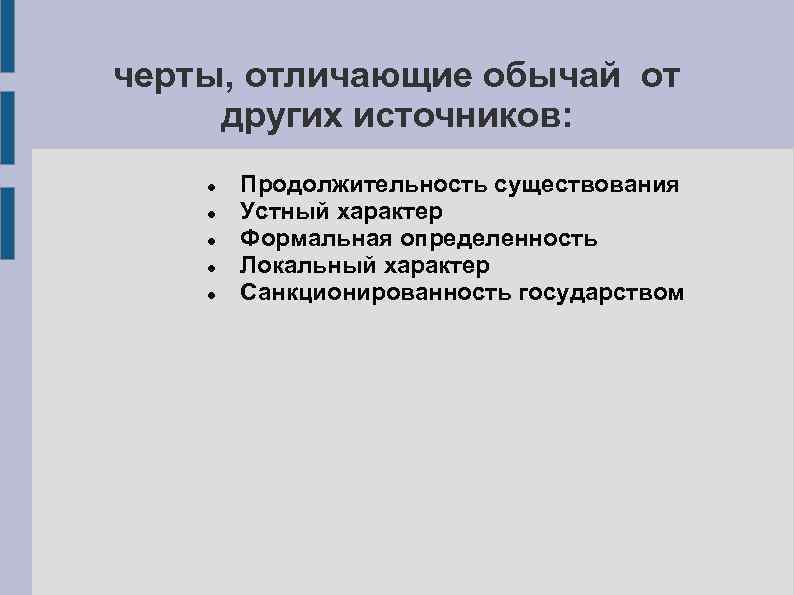 черты, отличающие обычай от других источников:

• Продолжительность существования
• Устный характер
• Формальная определенность
• Локальный характер
• Санкционированность государством